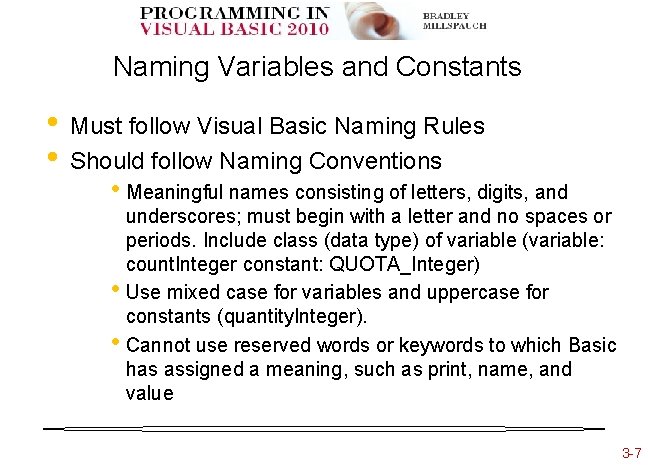 PROGRAMMING IN
VISUAL BASIC 2010

BRADLEY
MILLSPAUGH

Naming Variables and Constants

• Must follow Visual Basic Naming Rules
• Should follow Naming Conventions
• Meaningful names consisting of letters, digits, and underscores; must begin with a letter and no spaces or periods. Include class (data type) of variable (variable: countInteger constant: QUOTA_Integer)
• Use mixed case for variables and uppercase for constants (quantityInteger).
• Cannot use reserved words or keywords to which Basic has assigned a meaning, such as print, name, and value

3-7